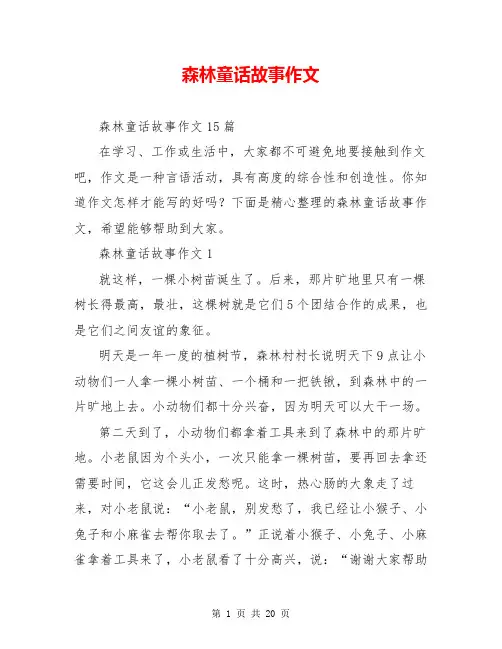 森林童话故事作文

森林童话故事作文15篇

在学习、工作或生活中，大家都不可避免地要接触到作文吧，作文是一种言语活动，具有高度的综合性和创造性。你知道作文怎样才能写的好吗？下面是精心整理的森林童话故事作文，希望能够帮助到大家。

森林童话故事作文1

就这样，一棵小树苗诞生了。后来，那片旷地里只有一棵树长得最高，最壮，这棵树就是它们5个团结合作的成果，也是它们之间友谊的象征。

明天是一年一度的植树节，森林村村长说明天下9点让小动物们一人拿一棵小树苗、一个桶和一把铁锹，到森林中的一片旷地上去。小动物们都十分兴奋，因为明天可以大干一场。

第二天到了，小动物们都拿着工具来到了森林中的那片旷地。小老鼠因为个头小，一次只能拿一棵树苗，要再回去拿还需要时间，它这会儿正发愁呢。这时，热心肠的大象走了过来，对小老鼠说：“小老鼠，别发愁了，我已经让小猴子、小兔子和小麻雀去帮你取去了。”正说着小猴子、小兔子、小麻雀拿着工具来了，小老鼠看了十分高兴，说：“谢谢大家帮助

第 1 页 共 20 页